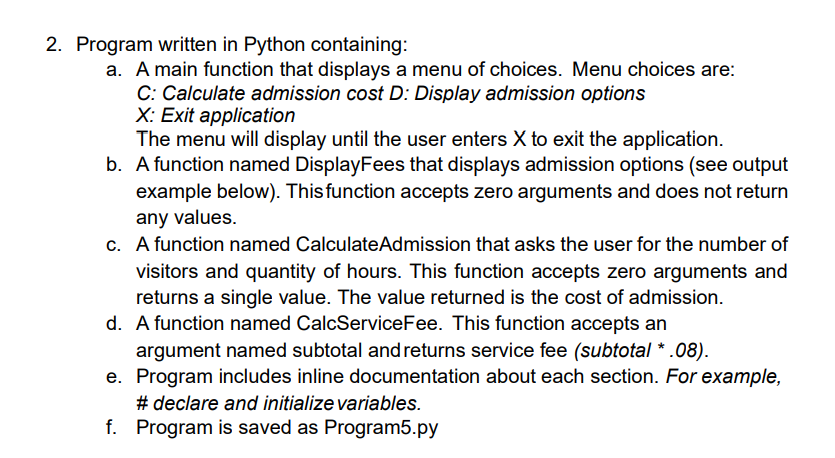 2. Program written in Python containing:

a. A main function that displays a menu of choices. Menu choices are:
C: Calculate admission cost D: Display admission options
X: Exit application
The menu will display until the user enters X to exit the application.

b. A function named DisplayFees that displays admission options (see output example below). This function accepts zero arguments and does not return any values.

c. A function named CalculateAdmission that asks the user for the number of visitors and quantity of hours. This function accepts zero arguments and returns a single value. The value returned is the cost of admission.

d. A function named CalcServiceFee. This function accepts an argument named subtotal and returns service fee (subtotal * .08).

e. Program includes inline documentation about each section. For example, # declare and initialize variables.

f. Program is saved as Program5.py